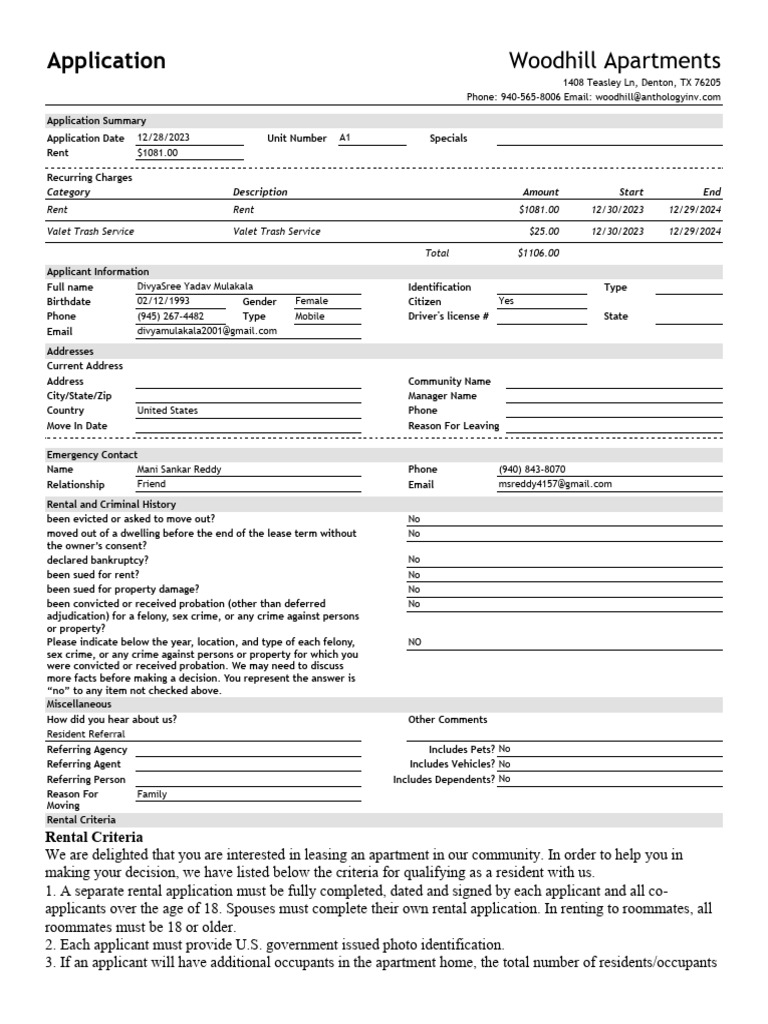 Application

Woodhill Apartments
1408 Teasley Ln, Denton, TX 76205
Phone: 940-565-8006 Email: woodhill@anthologyinv.com

Application Summary

Application Date 12/28/2023 Unit Number A1 Specials
Rent $1081.00

Recurring Charges

| Category | Description | Amount | Start | End |
|---|---|---|---|---|
| Rent | Rent | $1081.00 | 12/30/2023 | 12/29/2024 |
| Valet Trash Service | Valet Trash Service | $25.00 | 12/30/2023 | 12/29/2024 |
| | Total | $1106.00 | | |

Applicant Information

Full name DivyaSree Yadav Mulakala
Birthdate 02/12/1993 Gender Female
Phone (945) 267-4482 Type Mobile
Email divyamulakala2001@gmail.com
Identification Type
Citizen Yes
Driver's license # State

Addresses

Current Address
Address
City/State/Zip
Country United States
Move In Date
Community Name
Manager Name
Phone
Reason For Leaving

Emergency Contact

Name Mani Sankar Reddy
Relationship Friend
Phone (940) 843-8070
Email msreddy4157@gmail.com

Rental and Criminal History

been evicted or asked to move out? No
moved out of a dwelling before the end of the lease term without the owner's consent? No
declared bankruptcy? No
been sued for rent? No
been sued for property damage? No
been convicted or received probation (other than deferred adjudication) for a felony, sex crime, or any crime against persons or property? No
Please indicate below the year, location, and type of each felony, sex crime, or any crime against persons or property for which you were convicted or received probation. We may need to discuss more facts before making a decision. You represent the answer is "no" to any item not checked above. NO

Miscellaneous

How did you hear about us?
Resident Referral
Referring Agency
Referring Agent
Referring Person
Reason For Moving Family
Other Comments
Includes Pets? No
Includes Vehicles? No
Includes Dependents? No

Rental Criteria

Rental Criteria
We are delighted that you are interested in leasing an apartment in our community. In order to help you in making your decision, we have listed below the criteria for qualifying as a resident with us.
1. A separate rental application must be fully completed, dated and signed by each applicant and all co-applicants over the age of 18. Spouses must complete their own rental application. In renting to roommates, all roommates must be 18 or older.
2. Each applicant must provide U.S. government issued photo identification.
3. If an applicant will have additional occupants in the apartment home, the total number of residents/occupants